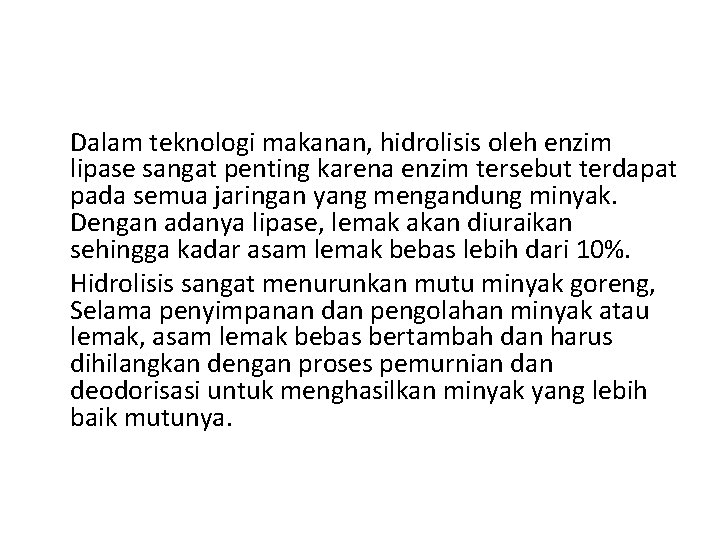 Dalam teknologi makanan, hidrolisis oleh enzim lipase sangat penting karena enzim tersebut terdapat pada semua jaringan yang mengandung minyak. Dengan adanya lipase, lemak akan diuraikan sehingga kadar asam lemak bebas lebih dari 10%.

Hidrolisis sangat menurunkan mutu minyak goreng, Selama penyimpanan dan pengolahan minyak atau lemak, asam lemak bebas bertambah dan harus dihilangkan dengan proses pemurnian dan deodorisasi untuk menghasilkan minyak yang lebih baik mutunya.